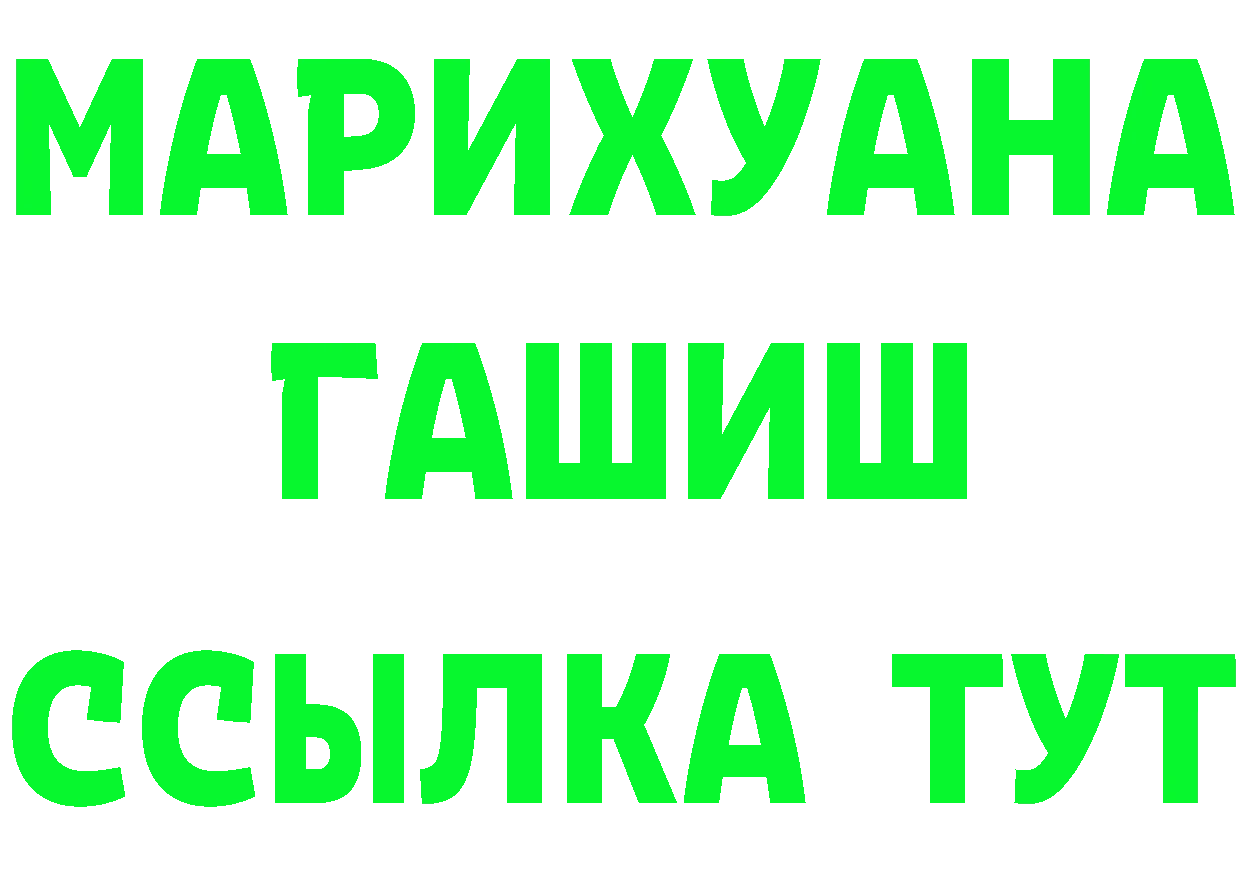 МАРИХУАНА
ГАШИШ
ССЫЛКА ТУТ